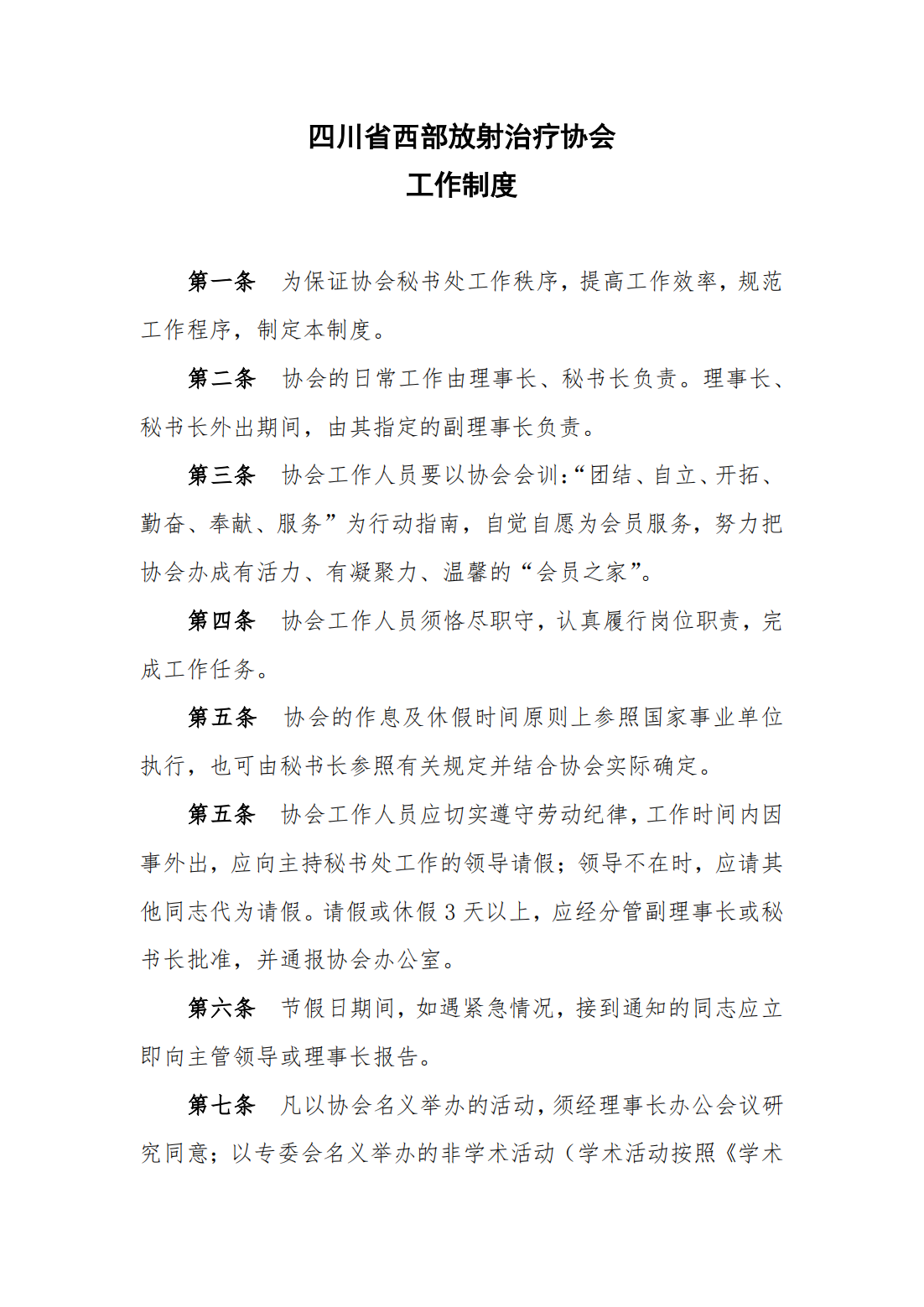 四川省西部放射治疗协会
工作制度

第一条 为保证协会秘书处工作秩序，提高工作效率，规范工作程序，制定本制度。

第二条 协会的日常工作由理事长、秘书长负责。理事长、秘书长外出期间，由其指定的副理事长负责。

第三条 协会工作人员要以协会会训:“团结、自立、开拓、勤奋、奉献、服务”为行动指南，自觉自愿为会员服务，努力把协会办成有活力、有凝聚力、温馨的“会员之家”。

第四条 协会工作人员须恪尽职守，认真履行岗位职责，完成工作任务。

第五条 协会的作息及休假时间原则上参照国家事业单位执行，也可由秘书长参照有关规定并结合协会实际确定。

第五条 协会工作人员应切实遵守劳动纪律，工作时间内因事外出，应向主持秘书处工作的领导请假；领导不在时，应请其他同志代为请假。请假或休假 3 天以上，应经分管副理事长或秘书长批准，并通报协会办公室。

第六条 节假日期间，如遇紧急情况，接到通知的同志应立即向主管领导或理事长报告。

第七条 凡以协会名义举办的活动，须经理事长办公会议研究同意；以专委会名义举办的非学术活动（学术活动按照《学术